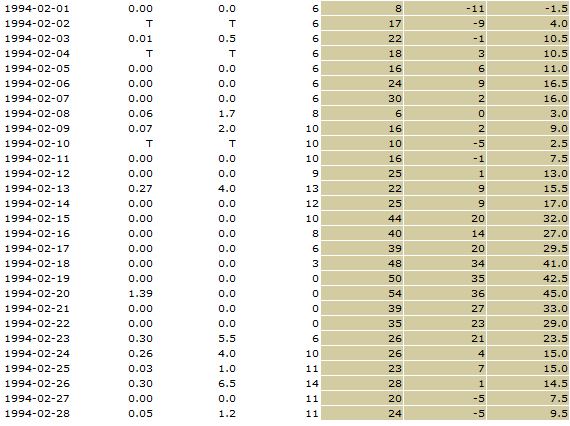 | | | | | | | |
|---|---|---|---|---|---|---|
| 1994-02-01 | 0.00 | 0.0 | 6 | 8 | -11 | -1.5 |
| 1994-02-02 | T | T | 6 | 17 | -9 | 4.0 |
| 1994-02-03 | 0.01 | 0.5 | 6 | 22 | -1 | 10.5 |
| 1994-02-04 | T | T | 6 | 18 | 3 | 10.5 |
| 1994-02-05 | 0.00 | 0.0 | 6 | 16 | 6 | 11.0 |
| 1994-02-06 | 0.00 | 0.0 | 6 | 24 | 9 | 16.5 |
| 1994-02-07 | 0.00 | 0.0 | 6 | 30 | 2 | 16.0 |
| 1994-02-08 | 0.06 | 1.7 | 8 | 6 | 0 | 3.0 |
| 1994-02-09 | 0.07 | 2.0 | 10 | 16 | 2 | 9.0 |
| 1994-02-10 | T | T | 10 | 10 | -5 | 2.5 |
| 1994-02-11 | 0.00 | 0.0 | 10 | 16 | -1 | 7.5 |
| 1994-02-12 | 0.00 | 0.0 | 9 | 25 | 1 | 13.0 |
| 1994-02-13 | 0.27 | 4.0 | 13 | 22 | 9 | 15.5 |
| 1994-02-14 | 0.00 | 0.0 | 12 | 25 | 9 | 17.0 |
| 1994-02-15 | 0.00 | 0.0 | 10 | 44 | 20 | 32.0 |
| 1994-02-16 | 0.00 | 0.0 | 8 | 40 | 14 | 27.0 |
| 1994-02-17 | 0.00 | 0.0 | 6 | 39 | 20 | 29.5 |
| 1994-02-18 | 0.00 | 0.0 | 3 | 48 | 34 | 41.0 |
| 1994-02-19 | 0.00 | 0.0 | 0 | 50 | 35 | 42.5 |
| 1994-02-20 | 1.39 | 0.0 | 0 | 54 | 36 | 45.0 |
| 1994-02-21 | 0.00 | 0.0 | 0 | 39 | 27 | 33.0 |
| 1994-02-22 | 0.00 | 0.0 | 0 | 35 | 23 | 29.0 |
| 1994-02-23 | 0.30 | 5.5 | 6 | 26 | 21 | 23.5 |
| 1994-02-24 | 0.26 | 4.0 | 10 | 26 | 4 | 15.0 |
| 1994-02-25 | 0.03 | 1.0 | 11 | 23 | 7 | 15.0 |
| 1994-02-26 | 0.30 | 6.5 | 14 | 28 | 1 | 14.5 |
| 1994-02-27 | 0.00 | 0.0 | 11 | 20 | -5 | 7.5 |
| 1994-02-28 | 0.05 | 1.2 | 11 | 24 | -5 | 9.5 |